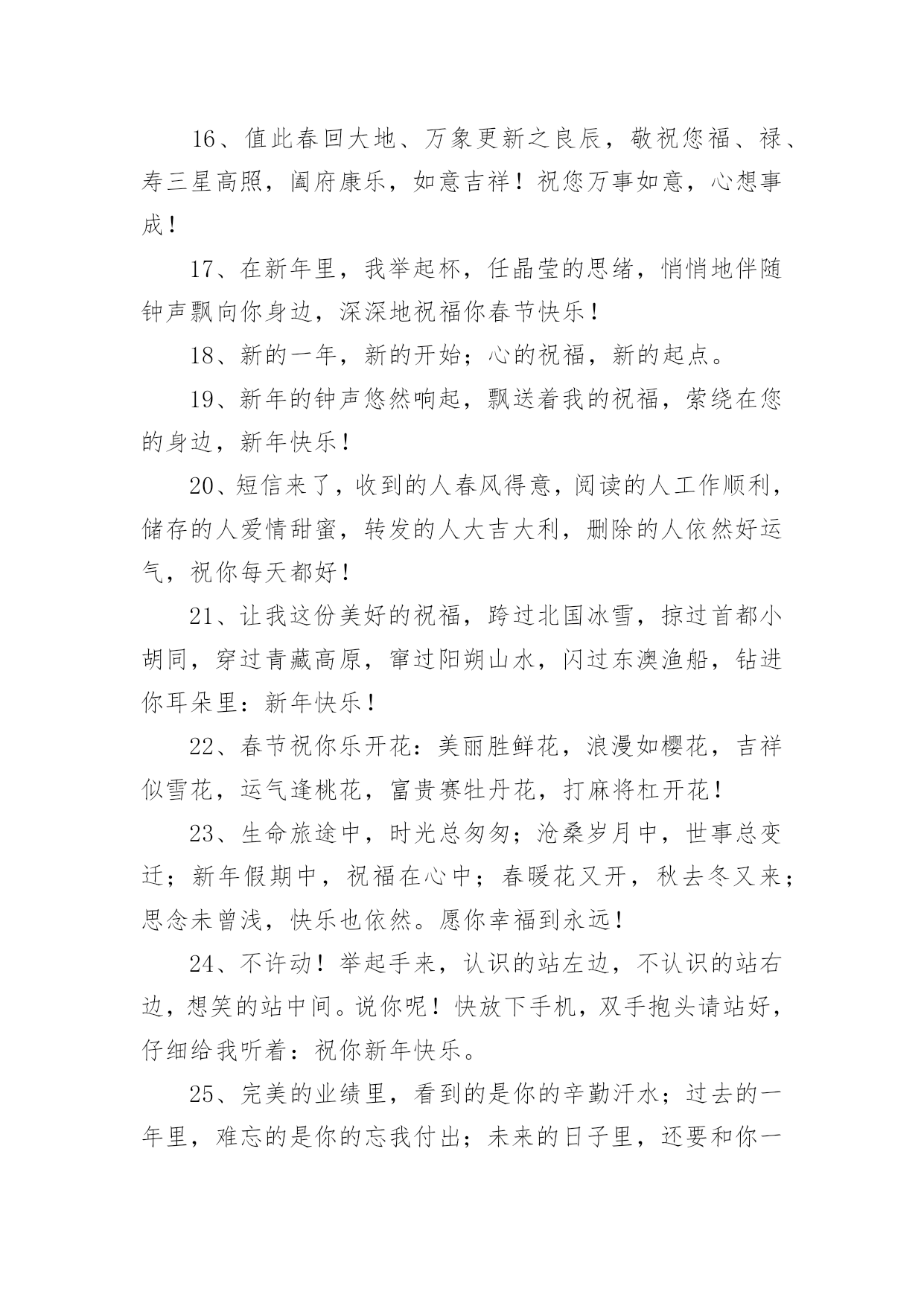 16、值此春回大地、万象更新之良辰，敬祝您福、禄、寿三星高照，阖府康乐，如意吉祥！祝您万事如意，心想事成！

17、在新年里，我举起杯，任晶莹的思绪，悄悄地伴随钟声飘向你身边，深深地祝福你春节快乐！

18、新的一年，新的开始；心的祝福，新的起点。

19、新年的钟声悠然响起，飘送着我的祝福，萦绕在您的身边，新年快乐！

20、短信来了，收到的人春风得意，阅读的人工作顺利，储存的人爱情甜蜜，转发的人大吉大利，删除的人依然好运气，祝你每天都好！

21、让我这份美好的祝福，跨过北国冰雪，掠过首都小胡同，穿过青藏高原，窜过阳朔山水，闪过东澳渔船，钻进你耳朵里：新年快乐！

22、春节祝你乐开花：美丽胜鲜花，浪漫如樱花，吉祥似雪花，运气逢桃花，富贵赛牡丹花，打麻将杠开花！

23、生命旅途中，时光总匆匆；沧桑岁月中，世事总变迁；新年假期中，祝福在心中；春暖花又开，秋去冬又来；思念未曾浅，快乐也依然。愿你幸福到永远！

24、不许动！举起手来，认识的站左边，不认识的站右边，想笑的站中间。说你呢！快放下手机，双手抱头请站好，仔细给我听着：祝你新年快乐。

25、完美的业绩里，看到的是你的辛勤汗水；过去的一年里，难忘的是你的忘我付出；未来的日子里，还要和你一